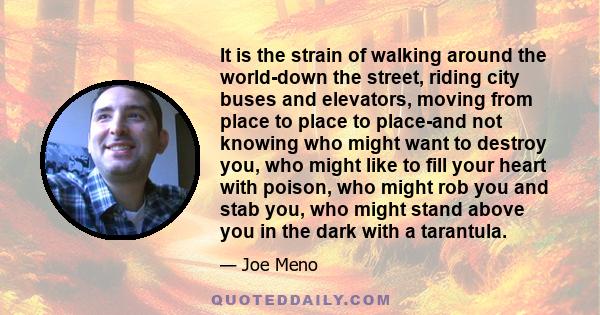 It is the strain of walking around the world-down the street, riding city buses and elevators, moving from place to place to place-and not knowing who might want to destroy you, who might like to fill your heart with poison, who might rob you and stab you, who might stand above you in the dark with a tarantula.

— Joe Meno

QUOTEDDAILY.COM